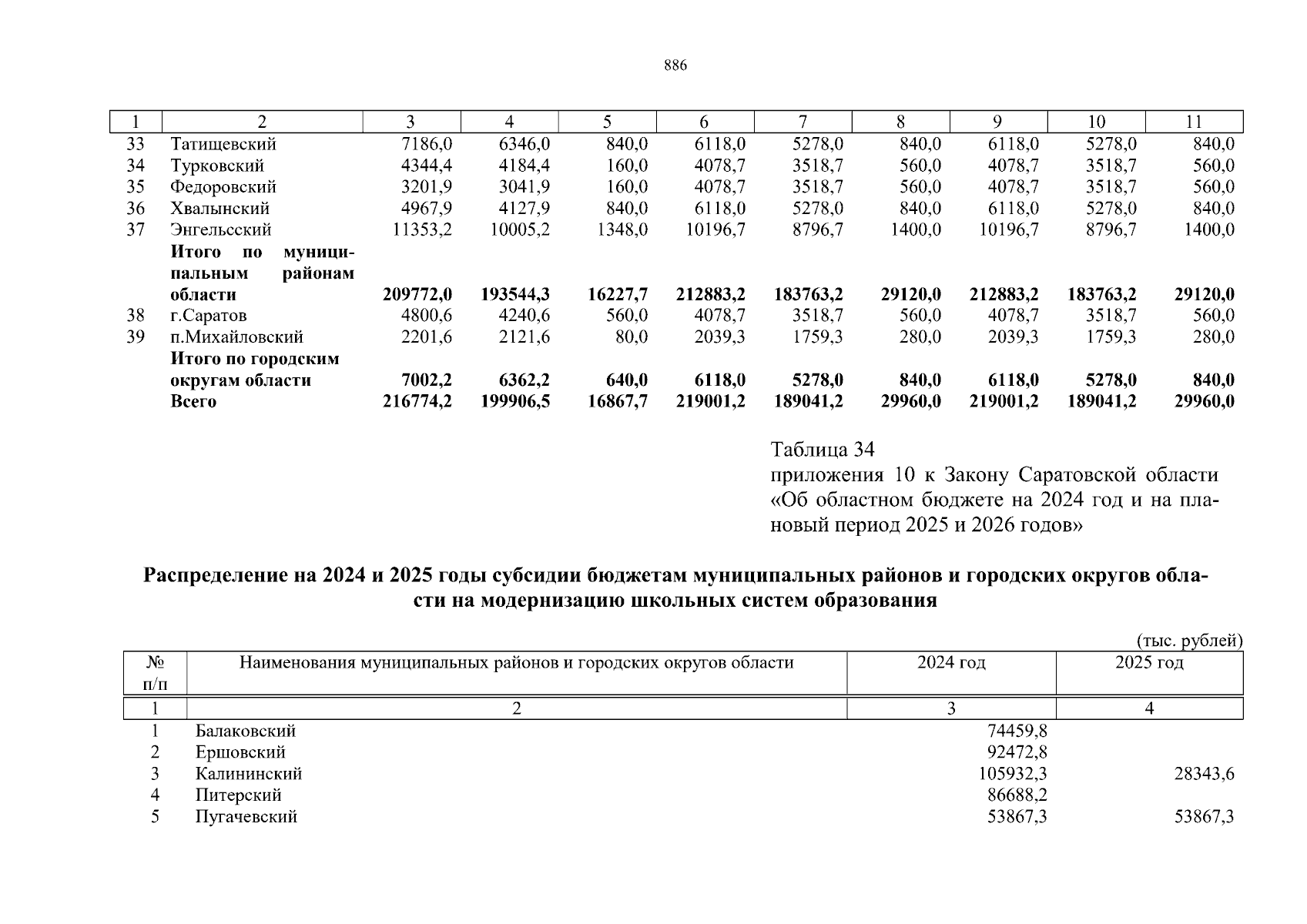 886

| 1 | 2 | 3 | 4 | 5 | 6 | 7 | 8 | 9 | 10 | 11 |
|---|---|---|---|---|---|---|---|---|---|---|
| 33 | Татищевский | 7186,0 | 6346,0 | 840,0 | 6118,0 | 5278,0 | 840,0 | 6118,0 | 5278,0 | 840,0 |
| 34 | Турковский | 4344,4 | 4184,4 | 160,0 | 4078,7 | 3518,7 | 560,0 | 4078,7 | 3518,7 | 560,0 |
| 35 | Федоровский | 3201,9 | 3041,9 | 160,0 | 4078,7 | 3518,7 | 560,0 | 4078,7 | 3518,7 | 560,0 |
| 36 | Хвалынский | 4967,9 | 4127,9 | 840,0 | 6118,0 | 5278,0 | 840,0 | 6118,0 | 5278,0 | 840,0 |
| 37 | Энгельсский | 11353,2 | 10005,2 | 1348,0 | 10196,7 | 8796,7 | 1400,0 | 10196,7 | 8796,7 | 1400,0 |
| | **Итого по муниципальным районам области** | **209772,0** | **193544,3** | **16227,7** | **212883,2** | **183763,2** | **29120,0** | **212883,2** | **183763,2** | **29120,0** |
| 38 | г.Саратов | 4800,6 | 4240,6 | 560,0 | 4078,7 | 3518,7 | 560,0 | 4078,7 | 3518,7 | 560,0 |
| 39 | п.Михайловский | 2201,6 | 2121,6 | 80,0 | 2039,3 | 1759,3 | 280,0 | 2039,3 | 1759,3 | 280,0 |
| | **Итого по городским округам области** | **7002,2** | **6362,2** | **640,0** | **6118,0** | **5278,0** | **840,0** | **6118,0** | **5278,0** | **840,0** |
| | **Всего** | **216774,2** | **199906,5** | **16867,7** | **219001,2** | **189041,2** | **29960,0** | **219001,2** | **189041,2** | **29960,0** |

Таблица 34
приложения 10 к Закону Саратовской области «Об областном бюджете на 2024 год и на плановый период 2025 и 2026 годов»

**Распределение на 2024 и 2025 годы субсидии бюджетам муниципальных районов и городских округов области на модернизацию школьных систем образования**

(тыс. рублей)

| № п/п | Наименования муниципальных районов и городских округов области | 2024 год | 2025 год |
|---|---|---|---|
| 1 | 2 | 3 | 4 |
| 1 | Балаковский | 74459,8 | |
| 2 | Ершовский | 92472,8 | |
| 3 | Калининский | 105932,3 | 28343,6 |
| 4 | Питерский | 86688,2 | |
| 5 | Пугачевский | 53867,3 | 53867,3 |